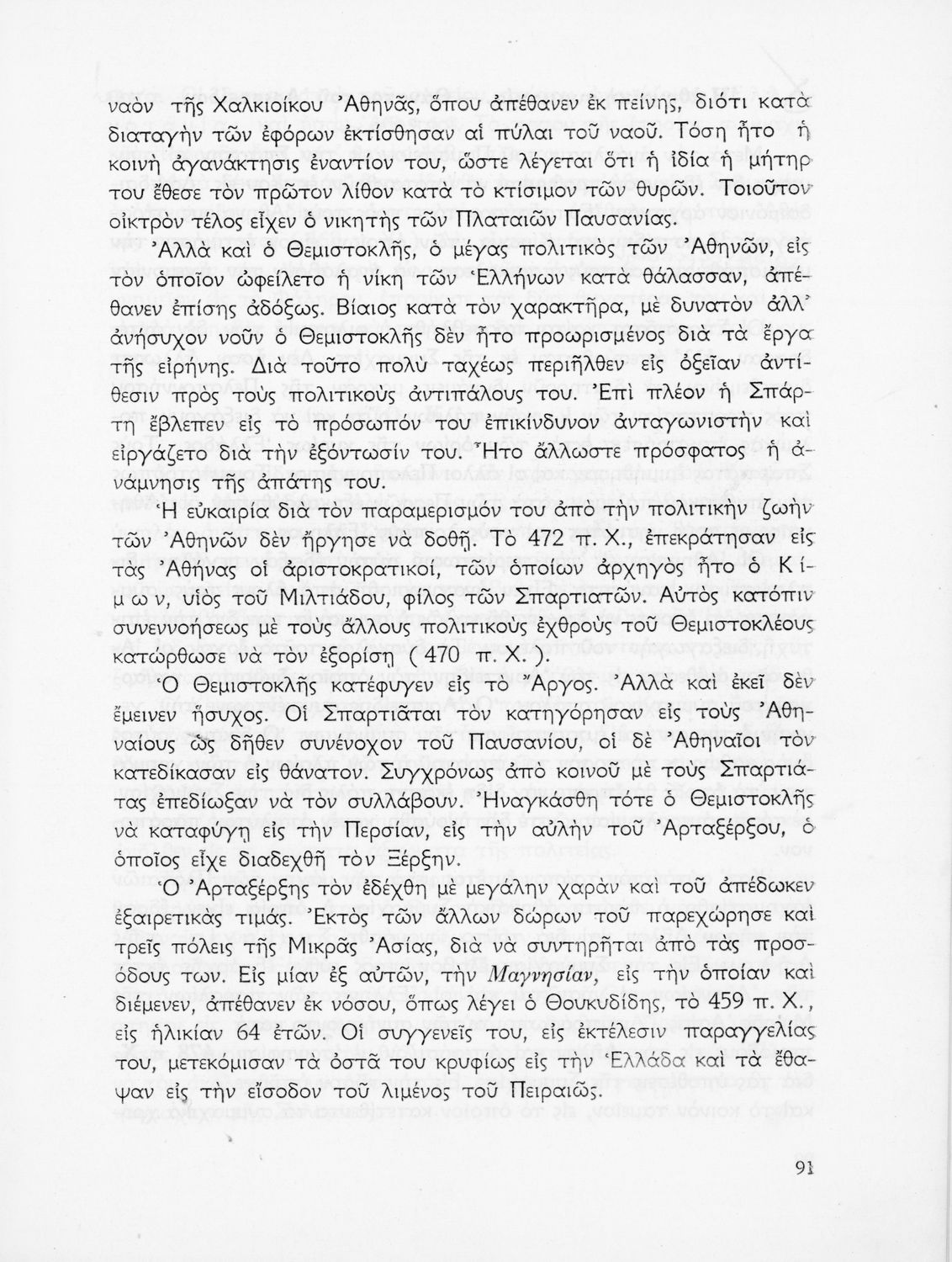 ναὸν τῆς Χαλκιοίκου Ἀθηνᾶς, ὅπου ἀπέθανεν ἐκ πείνης, διότι κατὰ διαταγὴν τῶν ἐφόρων ἐκτίσθησαν αἱ πύλαι τοῦ ναοῦ. Τόση ἦτο ἡ κοινὴ ἀγανάκτησις ἐναντίον του, ὥστε λέγεται ὅτι ἡ ἰδία ἡ μήτηρ του ἔθεσε τὸν πρῶτον λίθον κατὰ τὸ κτίσιμον τῶν θυρῶν. Τοιοῦτον οἰκτρὸν τέλος εἶχεν ὁ νικητὴς τῶν Πλαταιῶν Παυσανίας.

Ἀλλὰ καὶ ὁ Θεμιστοκλῆς, ὁ μέγας πολιτικὸς τῶν Ἀθηνῶν, εἰς τὸν ὁποῖον ὠφείλετο ἡ νίκη τῶν Ἑλλήνων κατὰ θάλασσαν, ἀπέθανεν ἐπίσης ἀδόξως. Βίαιος κατὰ τὸν χαρακτῆρα, μὲ δυνατὸν ἀλλ' ἀνήσυχον νοῦν ὁ Θεμιστοκλῆς δὲν ἦτο προωρισμένος διὰ τὰ ἔργα τῆς εἰρήνης. Διὰ τοῦτο πολὺ ταχέως περιῆλθεν εἰς ὀξεῖαν ἀντίθεσιν πρὸς τοὺς πολιτικοὺς ἀντιπάλους του. Ἐπὶ πλέον ἡ Σπάρτη ἔβλεπεν εἰς τὸ πρόσωπόν του ἐπικίνδυνον ἀνταγωνιστὴν καὶ εἰργάζετο διὰ τὴν ἐξόντωσίν του. Ἦτο ἄλλωστε πρόσφατος ἡ ἀνάμνησις τῆς ἀπάτης του.

Ἡ εὐκαιρία διὰ τὸν παραμερισμόν του ἀπὸ τὴν πολιτικὴν ζωὴν τῶν Ἀθηνῶν δὲν ἤργησε νὰ δοθῇ. Τὸ 472 π. Χ., ἐπεκράτησαν εἰς τὰς Ἀθήνας οἱ ἀριστοκρατικοί, τῶν ὁποίων ἀρχηγὸς ἦτο ὁ Κίμων, υἱὸς τοῦ Μιλτιάδου, φίλος τῶν Σπαρτιατῶν. Αὐτὸς κατόπιν συνεννοήσεως μὲ τοὺς ἄλλους πολιτικοὺς ἐχθροὺς τοῦ Θεμιστοκλέους κατώρθωσε νὰ τὸν ἐξορίσῃ ( 470 π. Χ. ).

Ὁ Θεμιστοκλῆς κατέφυγεν εἰς τὸ Ἄργος. Ἀλλὰ καὶ ἐκεῖ δὲν ἔμεινεν ἥσυχος. Οἱ Σπαρτιᾶται τὸν κατηγόρησαν εἰς τοὺς Ἀθηναίους ὡς δῆθεν συνένοχον τοῦ Παυσανίου, οἱ δὲ Ἀθηναῖοι τὸν κατεδίκασαν εἰς θάνατον. Συγχρόνως ἀπὸ κοινοῦ μὲ τοὺς Σπαρτιάτας ἐπεδίωξαν νὰ τὸν συλλάβουν. Ἠναγκάσθη τότε ὁ Θεμιστοκλῆς νὰ καταφύγῃ εἰς τὴν Περσίαν, εἰς τὴν αὐλὴν τοῦ Ἀρταξέρξου, ὁ ὁποῖος εἶχε διαδεχθῆ τὸν Ξέρξην.

Ὁ Ἀρταξέρξης τὸν ἐδέχθη μὲ μεγάλην χαρὰν καὶ τοῦ ἀπέδωκεν ἐξαιρετικὰς τιμάς. Ἐκτὸς τῶν ἄλλων δώρων τοῦ παρεχώρησε καὶ τρεῖς πόλεις τῆς Μικρᾶς Ἀσίας, διὰ νὰ συντηρῆται ἀπὸ τὰς προσόδους των. Εἰς μίαν ἐξ αὐτῶν, τὴν Μαγνησίαν, εἰς τὴν ὁποίαν καὶ διέμενεν, ἀπέθανεν ἐκ νόσου, ὅπως λέγει ὁ Θουκυδίδης, τὸ 459 π. Χ., εἰς ἡλικίαν 64 ἐτῶν. Οἱ συγγενεῖς του, εἰς ἐκτέλεσιν παραγγελίας του, μετεκόμισαν τὰ ὀστᾶ του κρυφίως εἰς τὴν Ἑλλάδα καὶ τὰ ἔθαψαν εἰς τὴν εἴσοδον τοῦ λιμένος τοῦ Πειραιῶς.

91